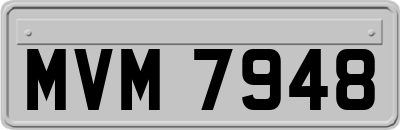 MVM 7948